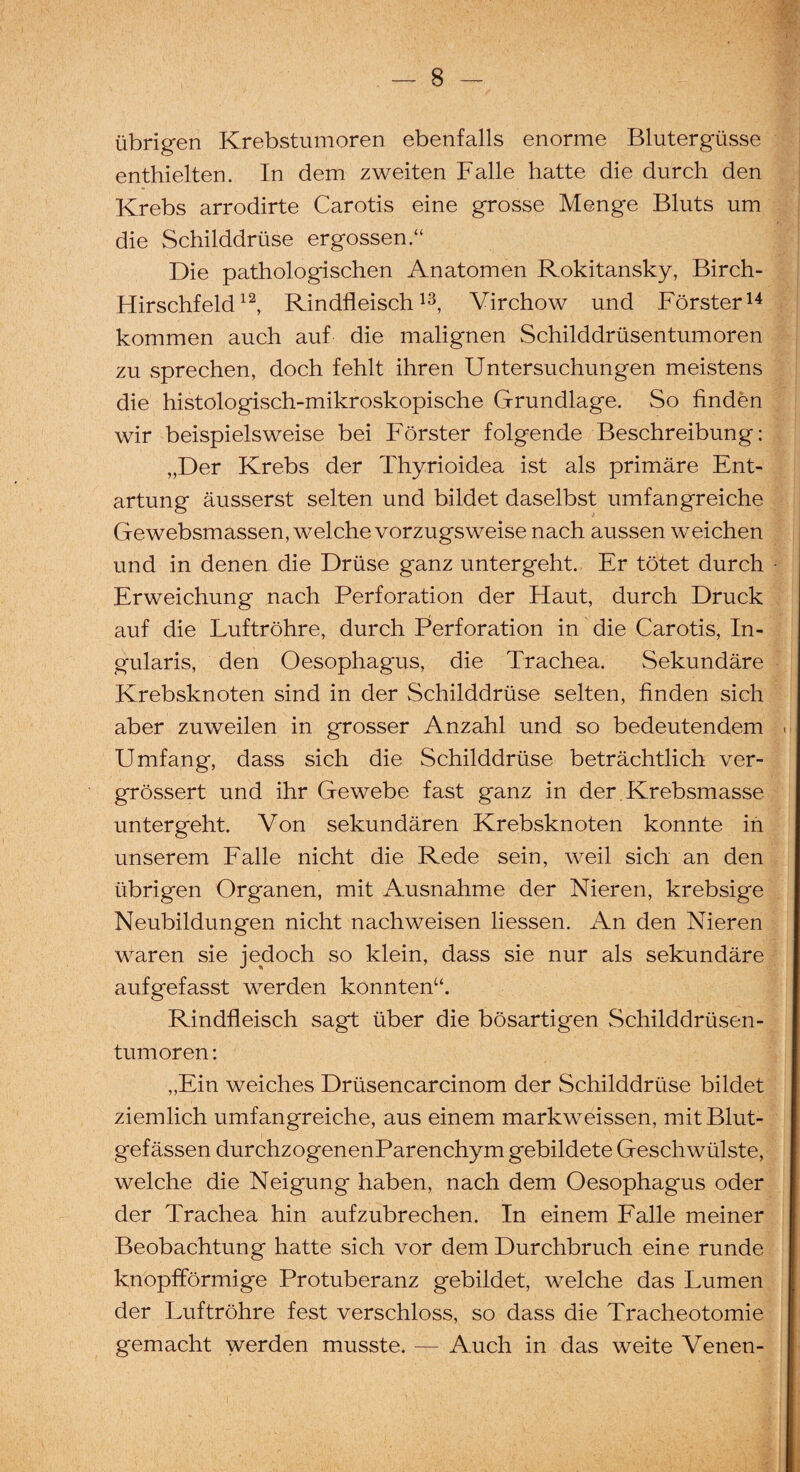 — 8 —

übrigen Krebstumoren ebenfalls enorme Blutergüsse enthielten. In dem zweiten Falle hatte die durch den Krebs arrodirte Carotis eine grosse Menge Bluts um die Schilddrüse ergossen.“

Die pathologischen Anatomen Rokitansky, Birch-Hirschfeld$^{12}$, Rindfleisch$^{13}$, Virchow und Förster$^{14}$ kommen auch auf die malignen Schilddrüsentumoren zu sprechen, doch fehlt ihren Untersuchungen meistens die histologisch-mikroskopische Grundlage. So finden wir beispielsweise bei Förster folgende Beschreibung:

„Der Krebs der Thyrioidea ist als primäre Entartung äusserst selten und bildet daselbst umfangreiche Gewebsmassen, welche vorzugsweise nach aussen weichen und in denen die Drüse ganz untergeht. Er tötet durch Erweichung nach Perforation der Haut, durch Druck auf die Luftröhre, durch Perforation in die Carotis, Ingularis, den Oesophagus, die Trachea. Sekundäre Krebsknoten sind in der Schilddrüse selten, finden sich aber zuweilen in grosser Anzahl und so bedeutendem Umfang, dass sich die Schilddrüse beträchtlich vergrössert und ihr Gewebe fast ganz in der Krebsmasse untergeht. Von sekundären Krebsknoten konnte in unserem Falle nicht die Rede sein, weil sich an den übrigen Organen, mit Ausnahme der Nieren, krebsige Neubildungen nicht nachweisen liessen. An den Nieren waren sie jedoch so klein, dass sie nur als sekundäre aufgefasst werden konnten“.

Rindfleisch sagt über die bösartigen Schilddrüsentumoren:

„Ein weiches Drüsencarcinom der Schilddrüse bildet ziemlich umfangreiche, aus einem markweissen, mit Blutgefässen durchzogenenParenchym gebildete Geschwülste, welche die Neigung haben, nach dem Oesophagus oder der Trachea hin aufzubrechen. In einem Falle meiner Beobachtung hatte sich vor dem Durchbruch eine runde knopfförmige Protuberanz gebildet, welche das Lumen der Luftröhre fest verschloss, so dass die Tracheotomie gemacht werden musste. — Auch in das weite Venen-